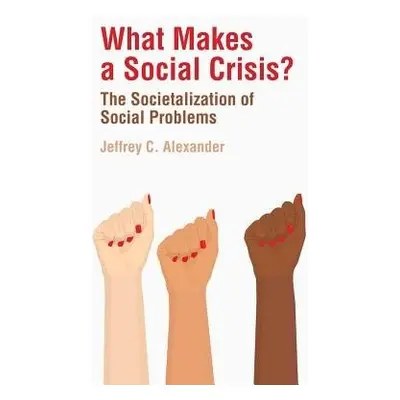 What Makes a Social Crisis?

The Societalization of Social Problems

Jeffrey C. Alexander